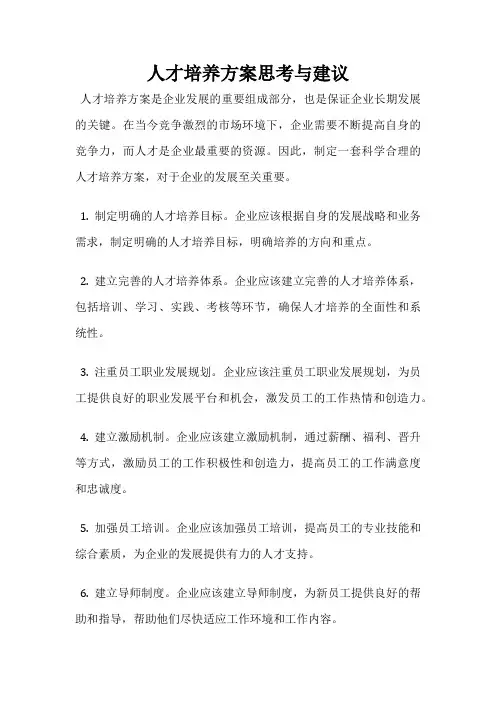 人才培养方案思考与建议

人才培养方案是企业发展的重要组成部分，也是保证企业长期发展的关键。在当今竞争激烈的市场环境下，企业需要不断提高自身的竞争力，而人才是企业最重要的资源。因此，制定一套科学合理的人才培养方案，对于企业的发展至关重要。

1. 制定明确的人才培养目标。企业应该根据自身的发展战略和业务需求，制定明确的人才培养目标，明确培养的方向和重点。

2. 建立完善的人才培养体系。企业应该建立完善的人才培养体系，包括培训、学习、实践、考核等环节，确保人才培养的全面性和系统性。

3. 注重员工职业发展规划。企业应该注重员工职业发展规划，为员工提供良好的职业发展平台和机会，激发员工的工作热情和创造力。

4. 建立激励机制。企业应该建立激励机制，通过薪酬、福利、晋升等方式，激励员工的工作积极性和创造力，提高员工的工作满意度和忠诚度。

5. 加强员工培训。企业应该加强员工培训，提高员工的专业技能和综合素质，为企业的发展提供有力的人才支持。

6. 建立导师制度。企业应该建立导师制度，为新员工提供良好的帮助和指导，帮助他们尽快适应工作环境和工作内容。